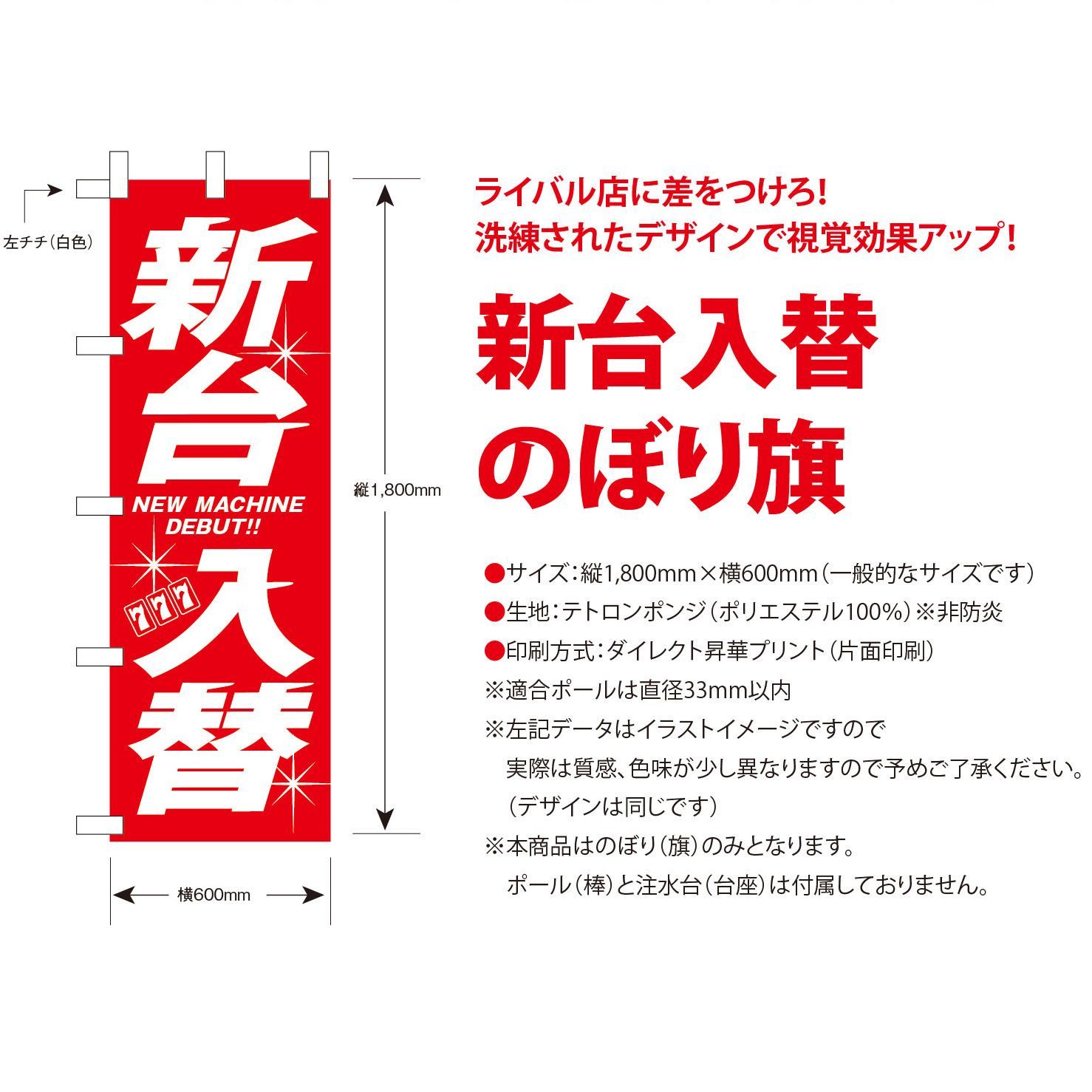 左チチ(白色)

新台

NEW MACHINE DEBUT!!

777

入替

縦1,800mm

横600mm

ライバル店に差をつけろ!
洗練されたデザインで視覚効果アップ!

新台入替
のぼり旗

●サイズ:縦1,800mm×横600mm(一般的なサイズです)
●生地:テトロンポンジ(ポリエステル100%)※非防炎
●印刷方式:ダイレクト昇華プリント(片面印刷)
※適合ポールは直径33mm以内
※左記データはイラストイメージですので
実際は質感、色味が少し異なりますので予めご了承ください。
(デザインは同じです)
※本商品はのぼり(旗)のみとなります。
ポール(棒)と注水台(台座)は付属しておりません。